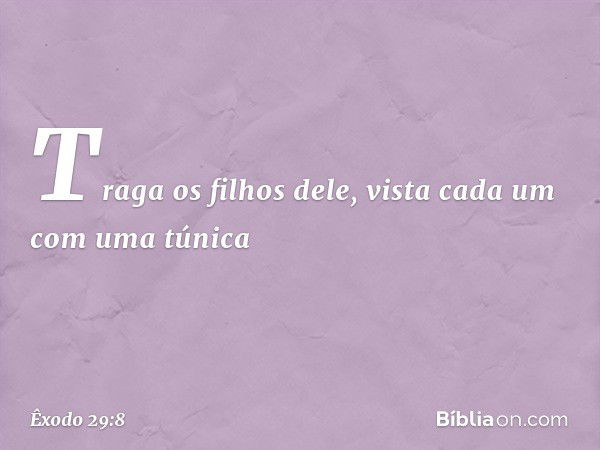 Traga os filhos dele, vista cada um com uma túnica

Êxodo 29:8

Bíbliaon.com